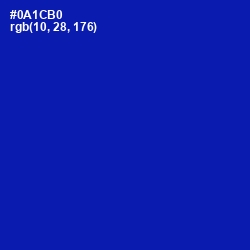 #0A1CB0
rgb(10, 28, 176)